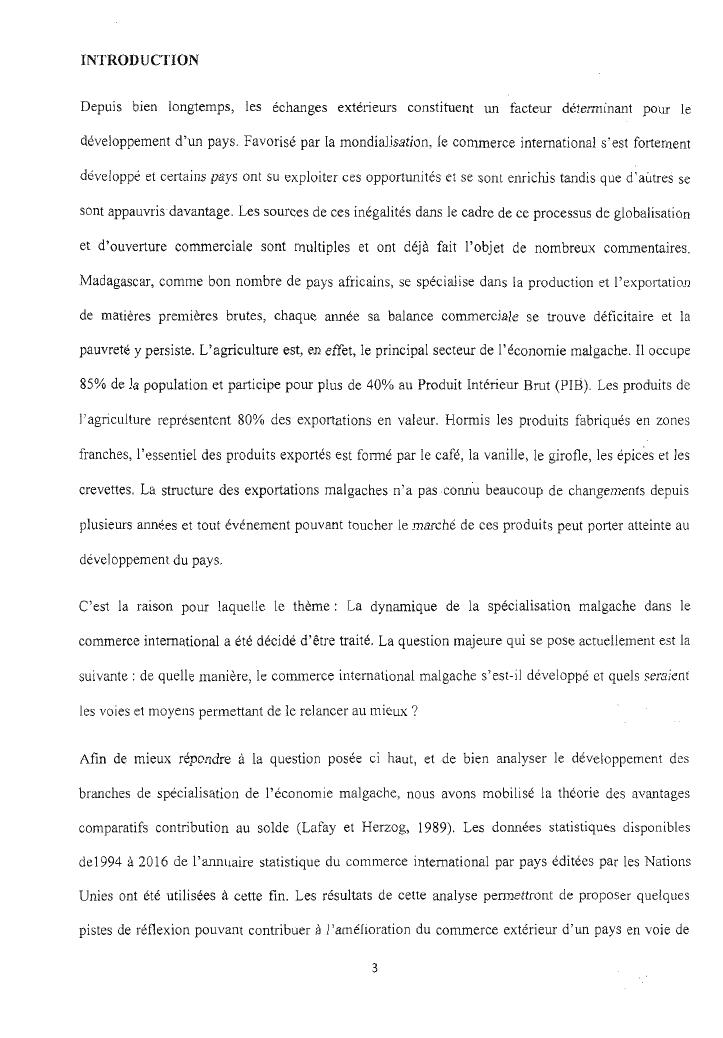 INTRODUCTION

Depuis bien longtemps, les échanges extérieurs constituent un facteur déterminant pour le développement d'un pays. Favorisé par la mondialisation, le commerce international s'est fortement développé et certains pays ont su exploiter ces opportunités et se sont enrichis tandis que d'autres se sont appauvris davantage. Les sources de ces inégalités dans le cadre de ce processus de globalisation et d'ouverture commerciale sont multiples et ont déjà fait l'objet de nombreux commentaires. Madagascar, comme bon nombre de pays africains, se spécialise dans la production et l'exportation de matières premières brutes, chaque année sa balance commerciale se trouve déficitaire et la pauvreté y persiste. L'agriculture est, en effet, le principal secteur de l'économie malgache. Il occupe 85% de la population et participe pour plus de 40% au Produit Intérieur Brut (PIB). Les produits de l'agriculture représentent 80% des exportations en valeur. Hormis les produits fabriqués en zones franches, l'essentiel des produits exportés est formé par le café, la vanille, le girofle, les épices et les crevettes. La structure des exportations malgaches n'a pas connu beaucoup de changements depuis plusieurs années et tout événement pouvant toucher le marché de ces produits peut porter atteinte au développement du pays.

C'est la raison pour laquelle le thème : La dynamique de la spécialisation malgache dans le commerce international a été décidé d'être traité. La question majeure qui se pose actuellement est la suivante : de quelle manière, le commerce international malgache s'est-il développé et quels seraient les voies et moyens permettant de le relancer au mieux ?

Afin de mieux répondre à la question posée ci haut, et de bien analyser le développement des branches de spécialisation de l'économie malgache, nous avons mobilisé la théorie des avantages comparatifs contribution au solde (Lafay et Herzog, 1989). Les données statistiques disponibles de1994 à 2016 de l'annuaire statistique du commerce international par pays éditées par les Nations Unies ont été utilisées à cette fin. Les résultats de cette analyse permettront de proposer quelques pistes de réflexion pouvant contribuer à l'amélioration du commerce extérieur d'un pays en voie de

3